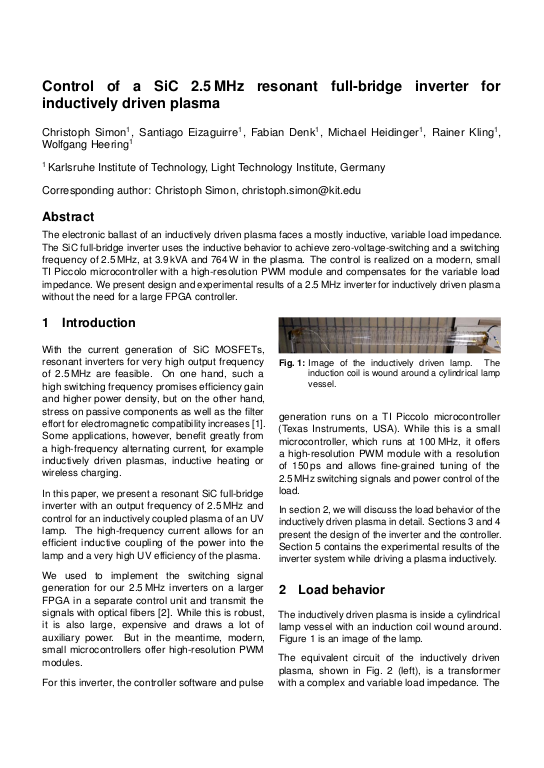 Control of a SiC 2.5 MHz resonant full-bridge inverter for inductively driven plasma

Christoph Simon$^1$, Santiago Eizaguirre$^1$, Fabian Denk$^1$, Michael Heidinger$^1$, Rainer Kling$^1$, Wolfgang Heering$^1$

$^1$ Karlsruhe Institute of Technology, Light Technology Institute, Germany

Corresponding author: Christoph Simon, christoph.simon@kit.edu

Abstract

The electronic ballast of an inductively driven plasma faces a mostly inductive, variable load impedance. The SiC full-bridge inverter uses the inductive behavior to achieve zero-voltage-switching and a switching frequency of 2.5 MHz, at 3.9 kVA and 764 W in the plasma. The control is realized on a modern, small TI Piccolo microcontroller with a high-resolution PWM module and compensates for the variable load impedance. We present design and experimental results of a 2.5 MHz inverter for inductively driven plasma without the need for a large FPGA controller.

1 Introduction

With the current generation of SiC MOSFETs, resonant inverters for very high output frequency of 2.5 MHz are feasible. On one hand, such a high switching frequency promises efficiency gain and higher power density, but on the other hand, stress on passive components as well as the filter effort for electromagnetic compatibility increases [1]. Some applications, however, benefit greatly from a high-frequency alternating current, for example inductively driven plasmas, inductive heating or wireless charging.

In this paper, we present a resonant SiC full-bridge inverter with an output frequency of 2.5 MHz and control for an inductively coupled plasma of an UV lamp. The high-frequency current allows for an efficient inductive coupling of the power into the lamp and a very high UV efficiency of the plasma.

We used to implement the switching signal generation for our 2.5 MHz inverters on a larger FPGA in a separate control unit and transmit the signals with optical fibers [2]. While this is robust, it is also large, expensive and draws a lot of auxiliary power. But in the meantime, modern, small microcontrollers offer high-resolution PWM modules.

For this inverter, the controller software and pulse

Fig. 1: Image of the inductively driven lamp. The induction coil is wound around a cylindrical lamp vessel.

generation runs on a TI Piccolo microcontroller (Texas Instruments, USA). While this is a small microcontroller, which runs at 100 MHz, it offers a high-resolution PWM module with a resolution of 150 ps and allows fine-grained tuning of the 2.5 MHz switching signals and power control of the load.

In section 2, we will discuss the load behavior of the inductively driven plasma in detail. Sections 3 and 4 present the design of the inverter and the controller. Section 5 contains the experimental results of the inverter system while driving a plasma inductively.

2 Load behavior

The inductively driven plasma is inside a cylindrical lamp vessel with an induction coil wound around. Figure 1 is an image of the lamp.

The equivalent circuit of the inductively driven plasma, shown in Fig. 2 (left), is a transformer with a complex and variable load impedance. The